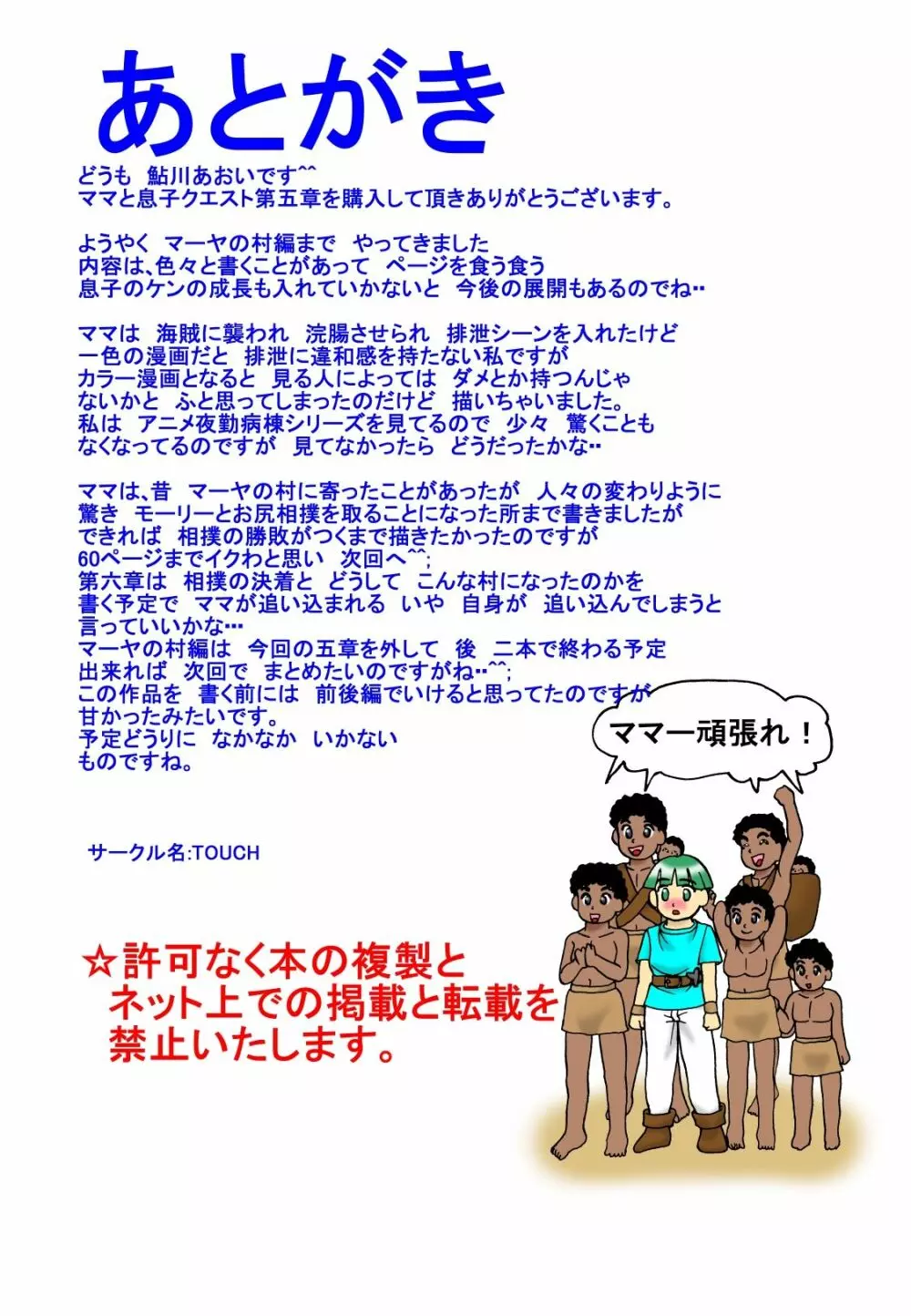 あとがき

どうも 鮎川あおいです^^
ママと息子クエスト第五章を購入して頂きありがとうございます。

ようやく マーヤの村編まで やってきました
内容は、色々と書くことがあって ページを食う食う
息子のケンの成長も入れていかないと 今後の展開もあるのでね‥

ママは 海賊に襲われ 浣腸させられ 排泄シーンを入れたけど
一色の漫画だと 排泄に違和感を持たない私ですが
カラー漫画となると 見る人によっては ダメとか持つんじゃ
ないかと ふと思ってしまったのだけど 描いちゃいました。
私は アニメ夜勤病棟シリーズを見てるので 少々 驚くことも
なくなってるのですが 見てなかったら どうだったかな‥

ママは、昔 マーヤの村に寄ったことがあったが 人々の変わりように
驚き モーリーとお尻相撲を取ることになった所まで書きましたが
できれば 相撲の勝敗がつくまで描きたかったのですが
60ページまでイクわと思い 次回へ^^;
第六章は 相撲の決着と どうして こんな村になったのかを
書く予定で ママが追い込まれる いや 自身が 追い込んでしまうと
言っていいかな…
マーヤの村編は 今回の五章を外して 後 二本で終わる予定
出来れば 次回で まとめたいのですがね‥^^;
この作品を 書く前には 前後編でいけると思ってたのですが
甘かったみたいです。
予定どうりに なかなか いかない
ものですね。

ママー頑張れ！

サークル名:TOUCH

☆許可なく本の複製と
ネット上での掲載と転載を
禁止いたします。